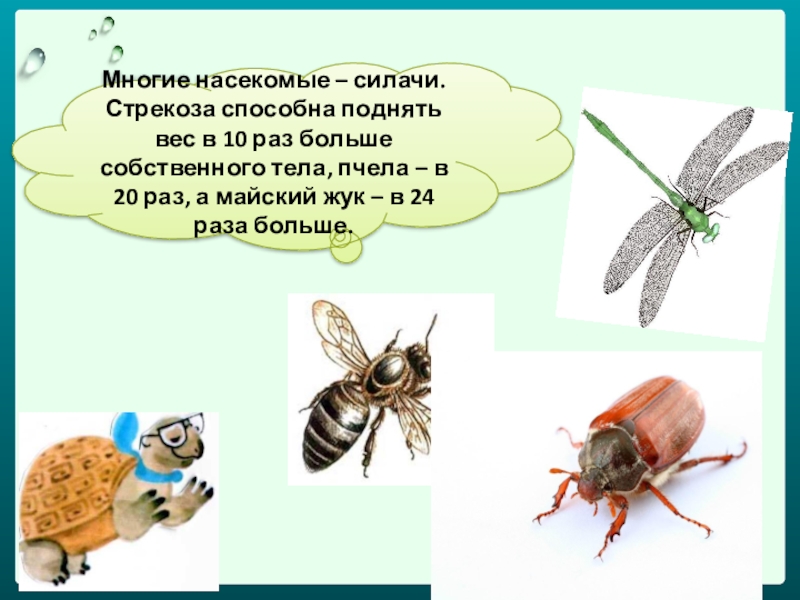 Многие насекомые – силачи. Стрекоза способна поднять вес в 10 раз больше собственного тела, пчела – в 20 раз, а майский жук – в 24 раза больше.